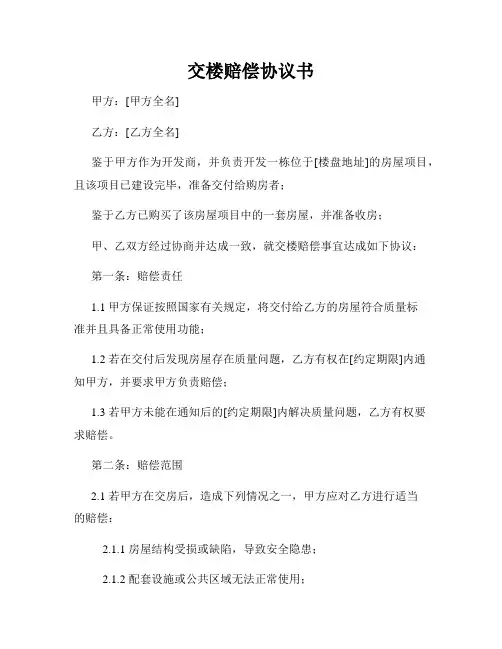 交楼赔偿协议书

甲方：[甲方全名]

乙方：[乙方全名]

鉴于甲方作为开发商，并负责开发一栋位于[楼盘地址]的房屋项目，且该项目已建设完毕，准备交付给购房者；

鉴于乙方已购买了该房屋项目中的一套房屋，并准备收房；

甲、乙双方经过协商并达成一致，就交楼赔偿事宜达成如下协议：

第一条：赔偿责任

1.1 甲方保证按照国家有关规定，将交付给乙方的房屋符合质量标准并且具备正常使用功能；

1.2 若在交付后发现房屋存在质量问题，乙方有权在[约定期限]内通知甲方，并要求甲方负责赔偿；

1.3 若甲方未能在通知后的[约定期限]内解决质量问题，乙方有权要求赔偿。

第二条：赔偿范围

2.1 若甲方在交房后，造成下列情况之一，甲方应对乙方进行适当的赔偿：

2.1.1 房屋结构受损或缺陷，导致安全隐患；

2.1.2 配套设施或公共区域无法正常使用；